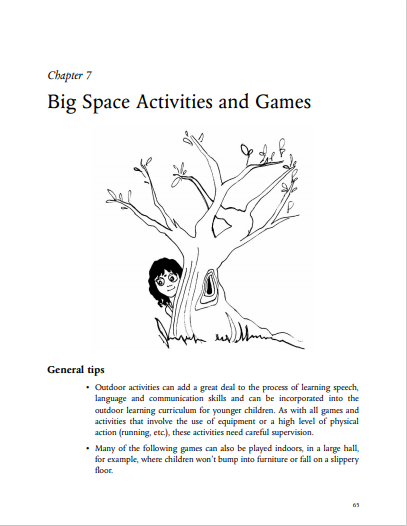 Chapter 7

Big Space Activities and Games

General tips

• Outdoor activities can add a great deal to the process of learning speech, language and communication skills and can be incorporated into the outdoor learning curriculum for younger children. As with all games and activities that involve the use of equipment or a high level of physical action (running, etc.), these activities need careful supervision.

• Many of the following games can also be played indoors, in a large hall, for example, where children won't bump into furniture or fall on a slippery floor.

65